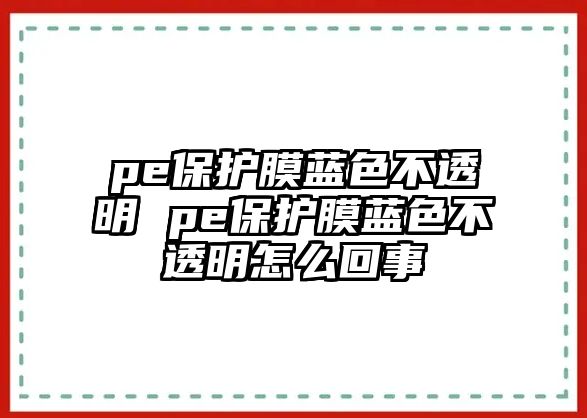 pe保护膜蓝色不透明 pe保护膜蓝色不透明怎么回事